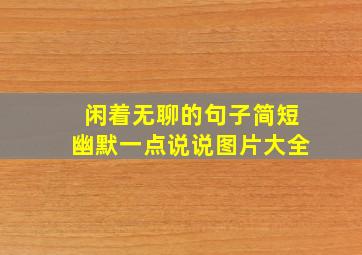 闲着无聊的句子简短
幽默一点说说图片大全